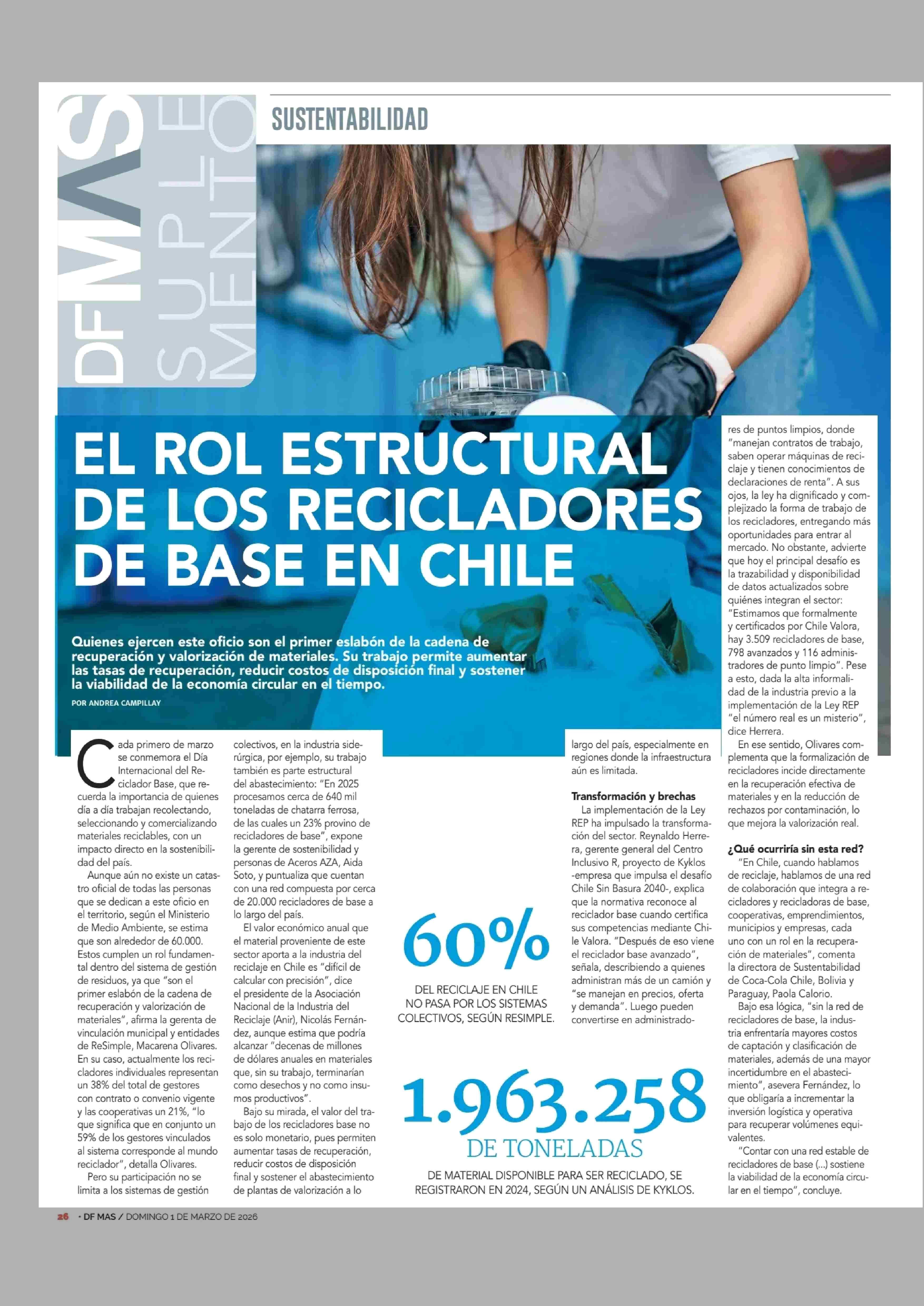 DF MAS SUPLEMENTO

SUSTENTABILIDAD

EL ROL ESTRUCTURAL DE LOS RECICLADORES DE BASE EN CHILE

Quienes ejercen este oficio son el primer eslabón de la cadena de recuperación y valorización de materiales. Su trabajo permite aumentar las tasas de recuperación, reducir costos de disposición final y sostener la viabilidad de la economía circular en el tiempo.

POR ANDREA CAMPILLAY

Cada primero de marzo se conmemora el Día Internacional del Reciclador Base, que recuerda la importancia de quienes día a día trabajan recolectando, seleccionando y comercializando materiales reciclables, con un impacto directo en la sostenibilidad del país.

Aunque aún no existe un catastro oficial de todas las personas que se dedican a este oficio en el territorio, según el Ministerio de Medio Ambiente, se estima que son alrededor de 60.000. Estos cumplen un rol fundamental dentro del sistema de gestión de residuos, ya que "son el primer eslabón de la cadena de recuperación y valorización de materiales", afirma la gerenta de vinculación municipal y entidades de ReSimple, Macarena Olivares. En su caso, actualmente los recicladores individuales representan un 38% del total de gestores con contrato o convenio vigente y las cooperativas un 21%, "lo que significa que en conjunto un 59% de los gestores vinculados al sistema corresponde al mundo reciclador", detalla Olivares.

Pero su participación no se limita a los sistemas de gestión colectivos, en la industria siderúrgica, por ejemplo, su trabajo también es parte estructural del abastecimiento: "En 2025 procesamos cerca de 640 mil toneladas de chatarra ferrosa, de las cuales un 23% provino de recicladores de base", expone la gerente de sostenibilidad y personas de Aceros AZA, Aida Soto, y puntualiza que cuentan con una red compuesta por cerca de 20.000 recicladores de base a lo largo del país.

El valor económico anual que el material proveniente de este sector aporta a la industria del reciclaje en Chile es "difícil de calcular con precisión", dice el presidente de la Asociación Nacional de la Industria del Reciclaje (Anir), Nicolás Fernández, aunque estima que podría alcanzar "decenas de millones de dólares anuales en materiales que, sin su trabajo, terminarían como desechos y no como insumos productivos".

Bajo su mirada, el valor del trabajo de los recicladores base no es solo monetario, pues permiten aumentar tasas de recuperación, reducir costos de disposición final y sostener el abastecimiento de plantas de valorización a lo largo del país, especialmente en regiones donde la infraestructura aún es limitada.

Transformación y brechas
La implementación de la Ley REP ha impulsado la transformación del sector. Reynaldo Herrera, gerente general del Centro Inclusivo R, proyecto de Kyklos -empresa que impulsa el desafío Chile Sin Basura 2040-, explica que la normativa reconoce al reciclador base cuando certifica sus competencias mediante Chile Valora. "Después de eso viene el reciclador base avanzado", señala, describiendo a quienes administran más de un camión y "se manejan en precios, oferta y demanda". Luego pueden convertirse en administradores de puntos limpios, donde "manejan contratos de trabajo, saben operar máquinas de reciclaje y tienen conocimientos de declaraciones de renta". A sus ojos, la ley ha dignificado y complejizado la forma de trabajo de los recicladores, entregando más oportunidades para entrar al mercado. No obstante, advierte que hoy el principal desafío es la trazabilidad y disponibilidad de datos actualizados sobre quiénes integran el sector: "Estimamos que formalmente y certificados por Chile Valora, hay 3.509 recicladores de base, 798 avanzados y 116 administradores de punto limpio". Pese a esto, dada la alta informalidad de la industria previo a la implementación de la Ley REP "el número real es un misterio", dice Herrera.

En ese sentido, Olivares complementa que la formalización de recicladores incide directamente en la recuperación efectiva de materiales y en la reducción de rechazos por contaminación, lo que mejora la valorización real.

¿Qué ocurriría sin esta red?
"En Chile, cuando hablamos de reciclaje, hablamos de una red de colaboración que integra a recicladores y recicladoras de base, cooperativas, emprendimientos, municipios y empresas, cada uno con un rol en la recuperación de materiales", comenta la directora de Sustentabilidad de Coca-Cola Chile, Bolivia y Paraguay, Paola Calorio.

Bajo esa lógica, "sin la red de recicladores de base, la industria enfrentaría mayores costos de captación y clasificación de materiales, además de una mayor incertidumbre en el abastecimiento", asevera Fernández, lo que obligaría a incrementar la inversión logística y operativa para recuperar volúmenes equivalentes.

"Contar con una red estable de recicladores de base (...) sostiene la viabilidad de la economía circular en el tiempo", concluye.

60%
DEL RECICLAJE EN CHILE NO PASA POR LOS SISTEMAS COLECTIVOS, SEGÚN RESIMPLE.

1.963.258
DE TONELADAS
DE MATERIAL DISPONIBLE PARA SER RECICLADO, SE REGISTRARON EN 2024, SEGÚN UN ANÁLISIS DE KYKLOS.

26 • DF MAS / DOMINGO 1 DE MARZO DE 2026